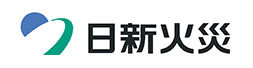 日新火災